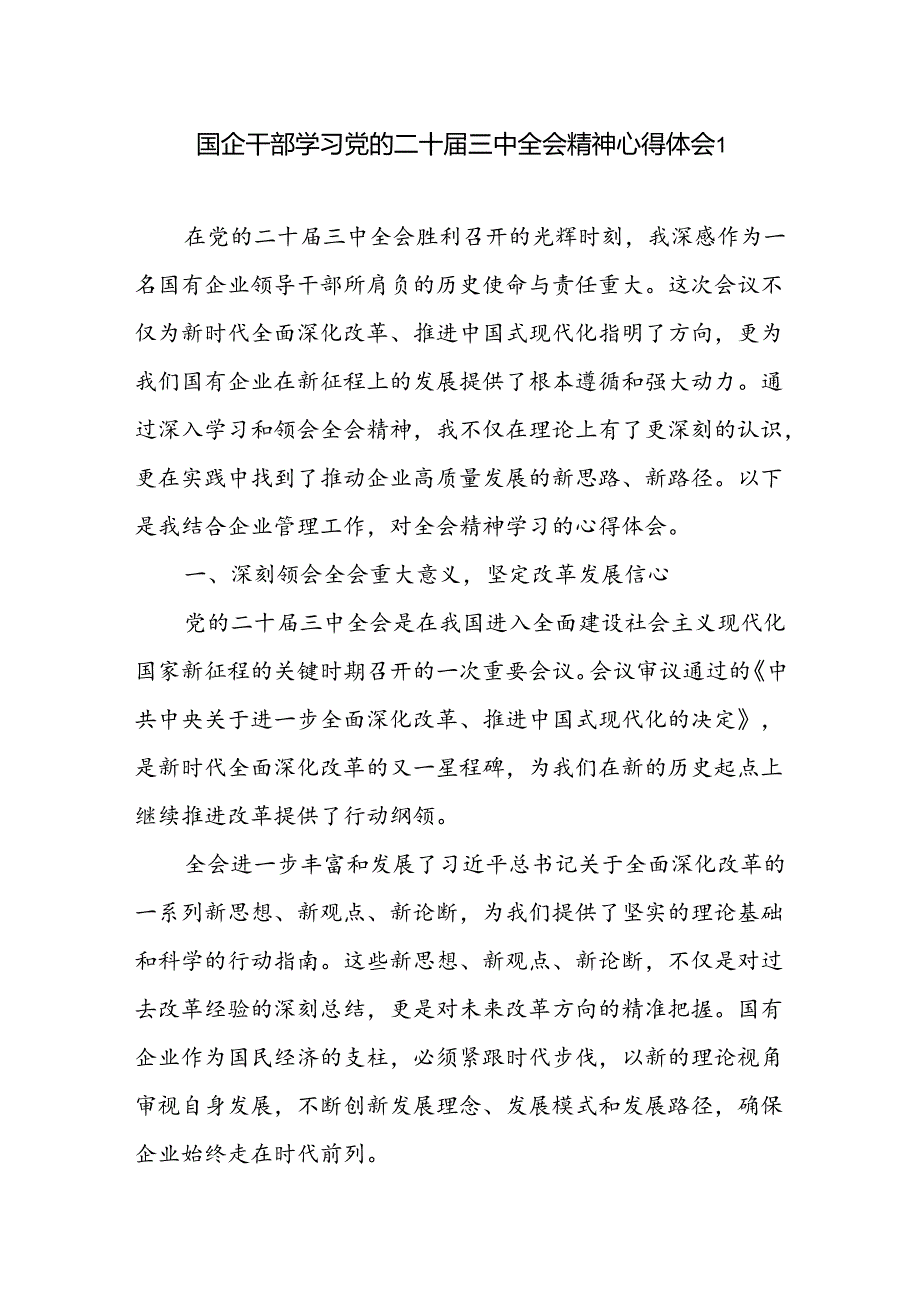 国企干部学习党的二十届三中全会精神心得体会1

在党的二十届三中全会胜利召开的光辉时刻，我深感作为一名国有企业领导干部所肩负的历史使命与责任重大。这次会议不仅为新时代全面深化改革、推进中国式现代化指明了方向，更为我们国有企业在新征程上的发展提供了根本遵循和强大动力。通过深入学习和领会全会精神，我不仅在理论上有了更深刻的认识，更在实践中找到了推动企业高质量发展的新思路、新路径。以下是我结合企业管理工作，对全会精神学习的心得体会。

一、深刻领会全会重大意义，坚定改革发展信心

党的二十届三中全会是在我国进入全面建设社会主义现代化国家新征程的关键时期召开的一次重要会议。会议审议通过的《中共中央关于进一步全面深化改革、推进中国式现代化的决定》，是新时代全面深化改革的又一里程碑，为我们在新的历史起点上继续推进改革提供了行动纲领。

全会进一步丰富和发展了习近平总书记关于全面深化改革的一系列新思想、新观点、新论断，为我们提供了坚实的理论基础和科学的行动指南。这些新思想、新观点、新论断，不仅是对过去改革经验的深刻总结，更是对未来改革方向的精准把握。国有企业作为国民经济的支柱，必须紧跟时代步伐，以新的理论视角审视自身发展，不断创新发展理念、发展模式和发展路径，确保企业始终走在时代前列。